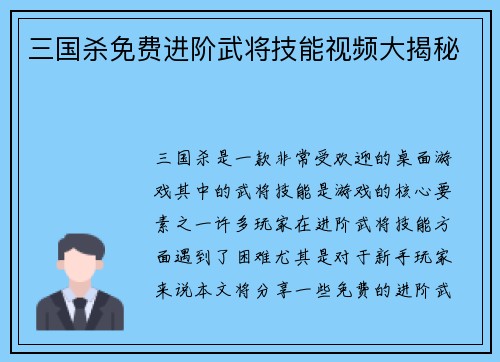 三国杀免费进阶武将技能视频大揭秘

三国杀是一款非常受欢迎的桌面游戏其中的武将技能是游戏的核心要素之一许多玩家在进阶武将技能方面遇到了困难尤其是对于新手玩家来说本文将分享一些免费的进阶武